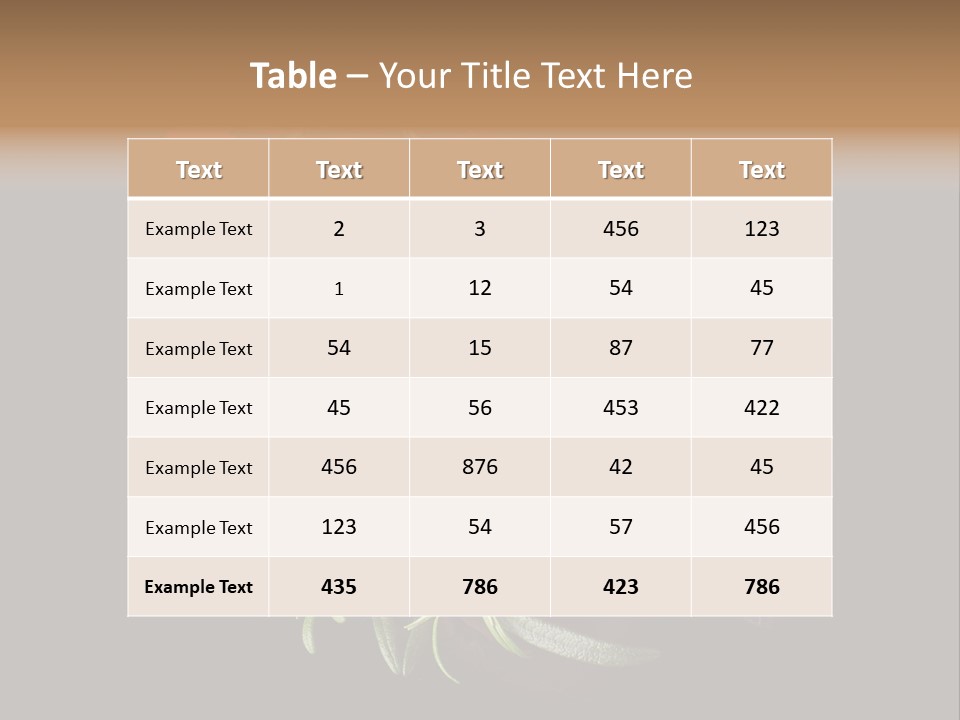 Table – Your Title Text Here

| Text | Text | Text | Text | Text |
|---|---|---|---|---|
| Example Text | 2 | 3 | 456 | 123 |
| Example Text | 1 | 12 | 54 | 45 |
| Example Text | 54 | 15 | 87 | 77 |
| Example Text | 45 | 56 | 453 | 422 |
| Example Text | 456 | 876 | 42 | 45 |
| Example Text | 123 | 54 | 57 | 456 |
| Example Text | 435 | 786 | 423 | 786 |